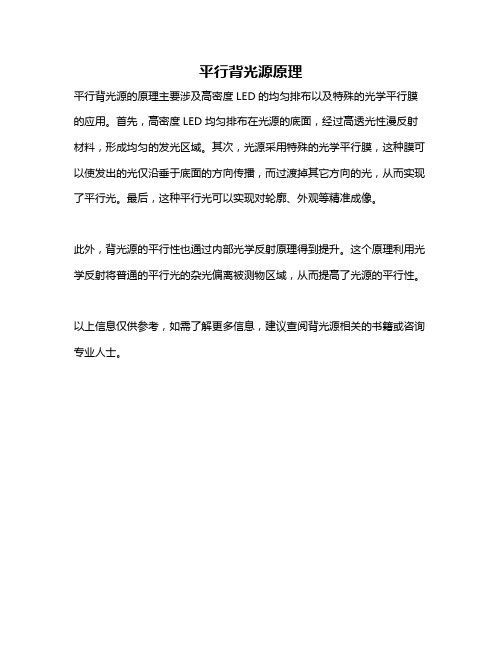 平行背光源原理

平行背光源的原理主要涉及高密度 LED 的均匀排布以及特殊的光学平行膜的应用。首先，高密度 LED 均匀排布在光源的底面，经过高透光性漫反射材料，形成均匀的发光区域。其次，光源采用特殊的光学平行膜，这种膜可以使发出的光仅沿垂于底面的方向传播，而过滤掉其它方向的光，从而实现了平行光。最后，这种平行光可以实现对轮廓、外观等精准成像。

此外，背光源的平行性也通过内部光学反射原理得到提升。这个原理利用光学反射将普通的平行光的杂光偏离被测物区域，从而提高了光源的平行性。

以上信息仅供参考，如需了解更多信息，建议查阅背光源相关的书籍或咨询专业人士。